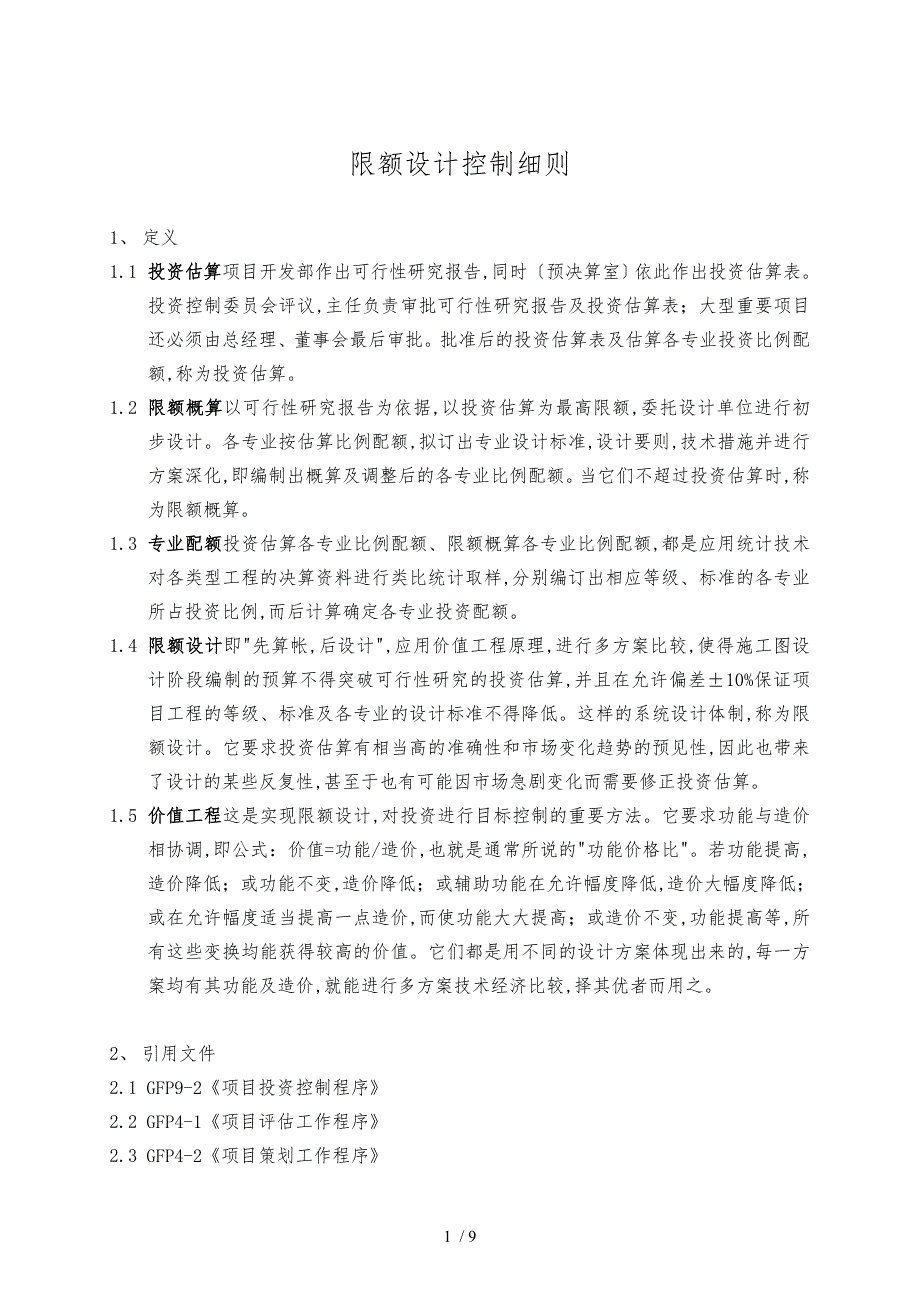 限额设计控制细则

1、 定义

1.1 投资估算项目开发部作出可行性研究报告,同时〔预决算室〕依此作出投资估算表。投资控制委员会评议,主任负责审批可行性研究报告及投资估算表；大型重要项目还必须由总经理、董事会最后审批。批准后的投资估算表及估算各专业投资比例配额,称为投资估算。

1.2 限额概算以可行性研究报告为依据,以投资估算为最高限额,委托设计单位进行初步设计。各专业按估算比例配额,拟订出专业设计标准,设计要则,技术措施并进行方案深化,即编制出概算及调整后的各专业比例配额。当它们不超过投资估算时,称为限额概算。

1.3 专业配额投资估算各专业比例配额、限额概算各专业比例配额,都是应用统计技术对各类型工程的决算资料进行类比统计取样,分别编订出相应等级、标准的各专业所占投资比例,而后计算确定各专业投资配额。

1.4 限额设计即"先算帐,后设计",应用价值工程原理,进行多方案比较,使得施工图设计阶段编制的预算不得突破可行性研究的投资估算,并且在允许偏差±10%保证项目工程的等级、标准及各专业的设计标准不得降低。这样的系统设计体制,称为限额设计。它要求投资估算有相当高的准确性和市场变化趋势的预见性,因此也带来了设计的某些反复性,甚至于也有可能因市场急剧变化而需要修正投资估算。

1.5 价值工程这是实现限额设计,对投资进行目标控制的重要方法。它要求功能与造价相协调,即公式：价值=功能/造价,也就是通常所说的"功能价格比"。若功能提高,造价降低；或功能不变,造价降低；或辅助功能在允许幅度降低,造价大幅度降低；或在允许幅度适当提高一点造价,而使功能大大提高；或造价不变,功能提高等,所有这些变换均能获得较高的价值。它们都是用不同的设计方案体现出来的,每一方案均有其功能及造价,就能进行多方案技术经济比较,择其优者而用之。

2、 引用文件

2.1 GFP9-2《项目投资控制程序》

2.2 GFP4-1《项目评估工作程序》

2.3 GFP4-2《项目策划工作程序》

1 / 9